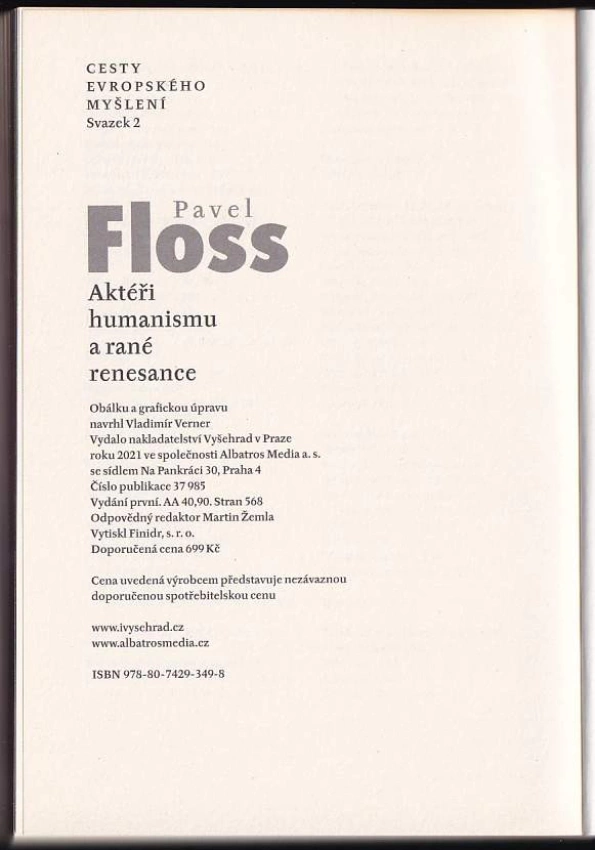 CESTY
EVROPSKÉHO
MYŠLENÍ
Svazek 2

Pavel
Floss

Aktéři
humanismu
a rané
renesance

Obálku a grafickou úpravu
navrhl Vladimír Verner
Vydalo nakladatelství Vyšehrad v Praze
roku 2021 ve společnosti Albatros Media a. s.
se sídlem Na Pankráci 30, Praha 4
Číslo publikace 37 985
Vydání první. AA 40,90. Stran 568
Odpovědný redaktor Martin Žemla
Vytiskl Finidr, s. r. o.
Doporučená cena 699 Kč

Cena uvedená výrobcem představuje nezávaznou
doporučenou spotřebitelskou cenu

www.ivysehrad.cz
www.albatrosmedia.cz

ISBN 978-80-7429-349-8